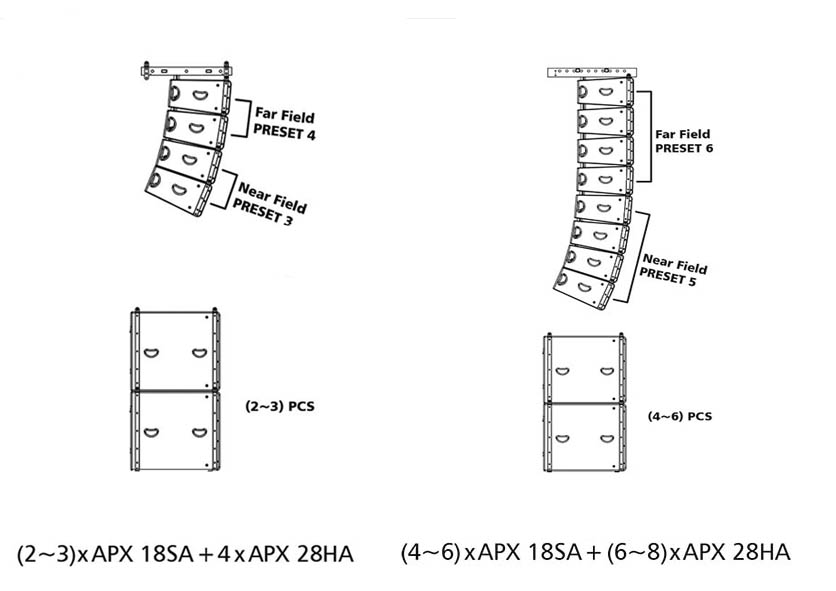 Far Field
PRESET 4

Near Field
PRESET 3

(2~3) PCS

(2~3)x APX 18SA + 4 x APX 28HA

Far Field
PRESET 6

Near Field
PRESET 5

(4~6) PCS

(4~6) x APX 18SA + (6~8) x APX 28HA